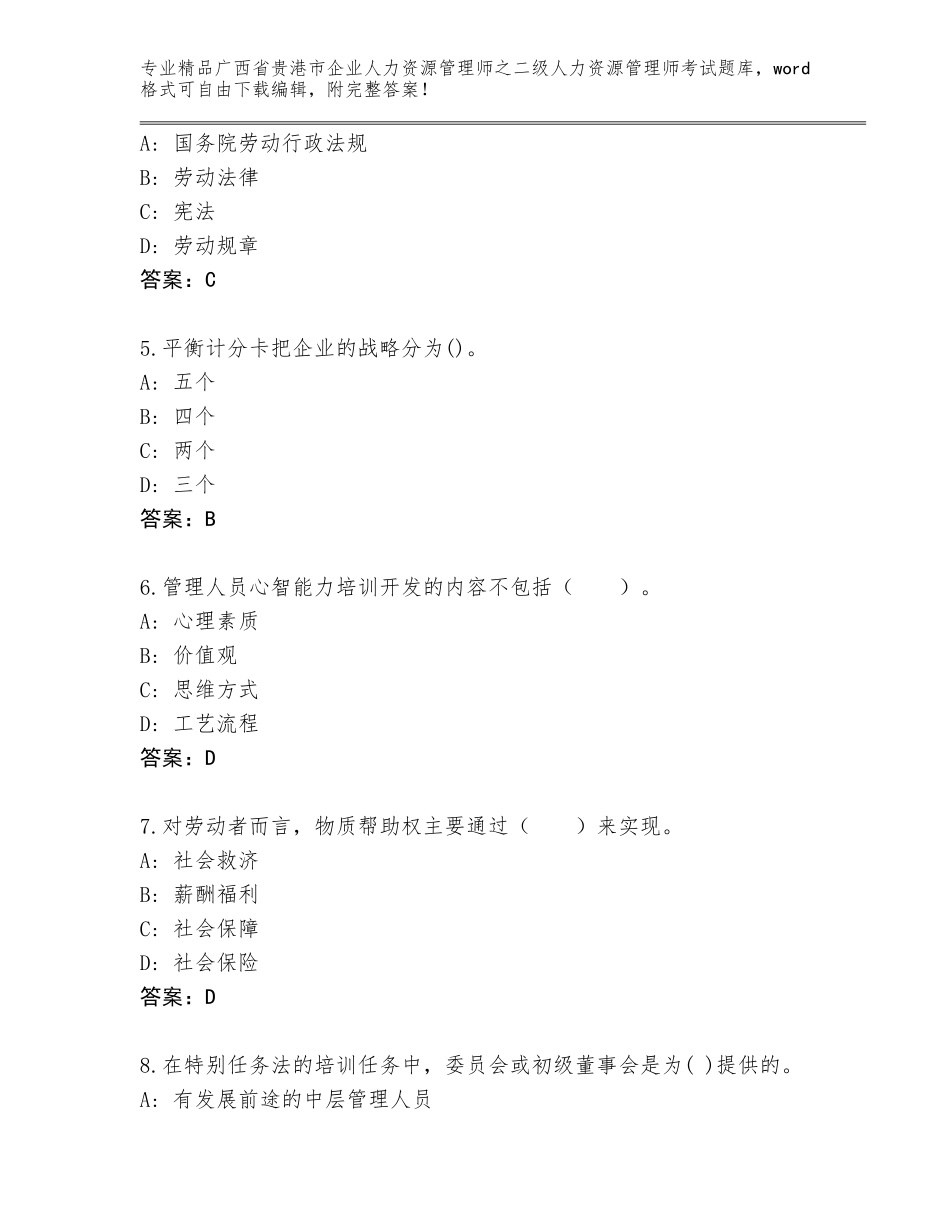 专业精品广西省贵港市企业人力资源管理师之二级人力资源管理师考试题库，word格式可自由下载编辑，附完整答案！

A：国务院劳动行政法规
B：劳动法律
C：宪法
D：劳动规章
答案：C

5.平衡计分卡把企业的战略分为()。
A：五个
B：四个
C：两个
D：三个
答案：B

6.管理人员心智能力培训开发的内容不包括（　　）。
A：心理素质
B：价值观
C：思维方式
D：工艺流程
答案：D

7.对劳动者而言，物质帮助权主要通过（　　）来实现。
A：社会救济
B：薪酬福利
C：社会保障
D：社会保险
答案：D

8.在特别任务法的培训任务中，委员会或初级董事会是为( )提供的。
A：有发展前途的中层管理人员